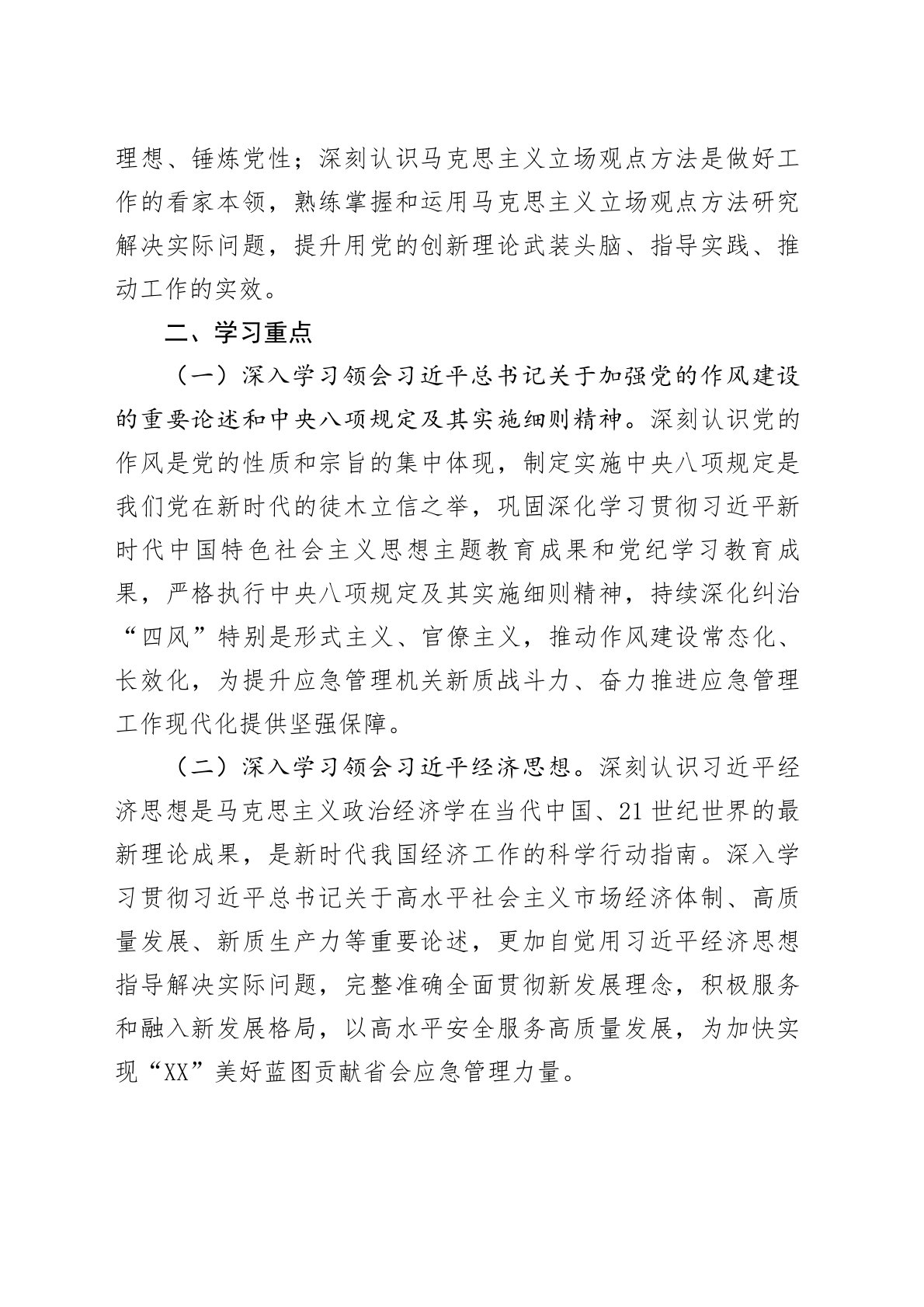 理想、锤炼党性；深刻认识马克思主义立场观点方法是做好工作的看家本领，熟练掌握和运用马克思主义立场观点方法研究解决实际问题，提升用党的创新理论武装头脑、指导实践、推动工作的实效。

二、学习重点

（一）深入学习领会习近平总书记关于加强党的作风建设的重要论述和中央八项规定及其实施细则精神。深刻认识党的作风是党的性质和宗旨的集中体现，制定实施中央八项规定是我们党在新时代的徙木立信之举，巩固深化学习贯彻习近平新时代中国特色社会主义思想主题教育成果和党纪学习教育成果，严格执行中央八项规定及其实施细则精神，持续深化纠治“四风”特别是形式主义、官僚主义，推动作风建设常态化、长效化，为提升应急管理机关新质战斗力、奋力推进应急管理工作现代化提供坚强保障。

（二）深入学习领会习近平经济思想。深刻认识习近平经济思想是马克思主义政治经济学在当代中国、21世纪世界的最新理论成果，是新时代我国经济工作的科学行动指南。深入学习贯彻习近平总书记关于高水平社会主义市场经济体制、高质量发展、新质生产力等重要论述，更加自觉用习近平经济思想指导解决实际问题，完整准确全面贯彻新发展理念，积极服务和融入新发展格局，以高水平安全服务高质量发展，为加快实现“XX”美好蓝图贡献省会应急管理力量。